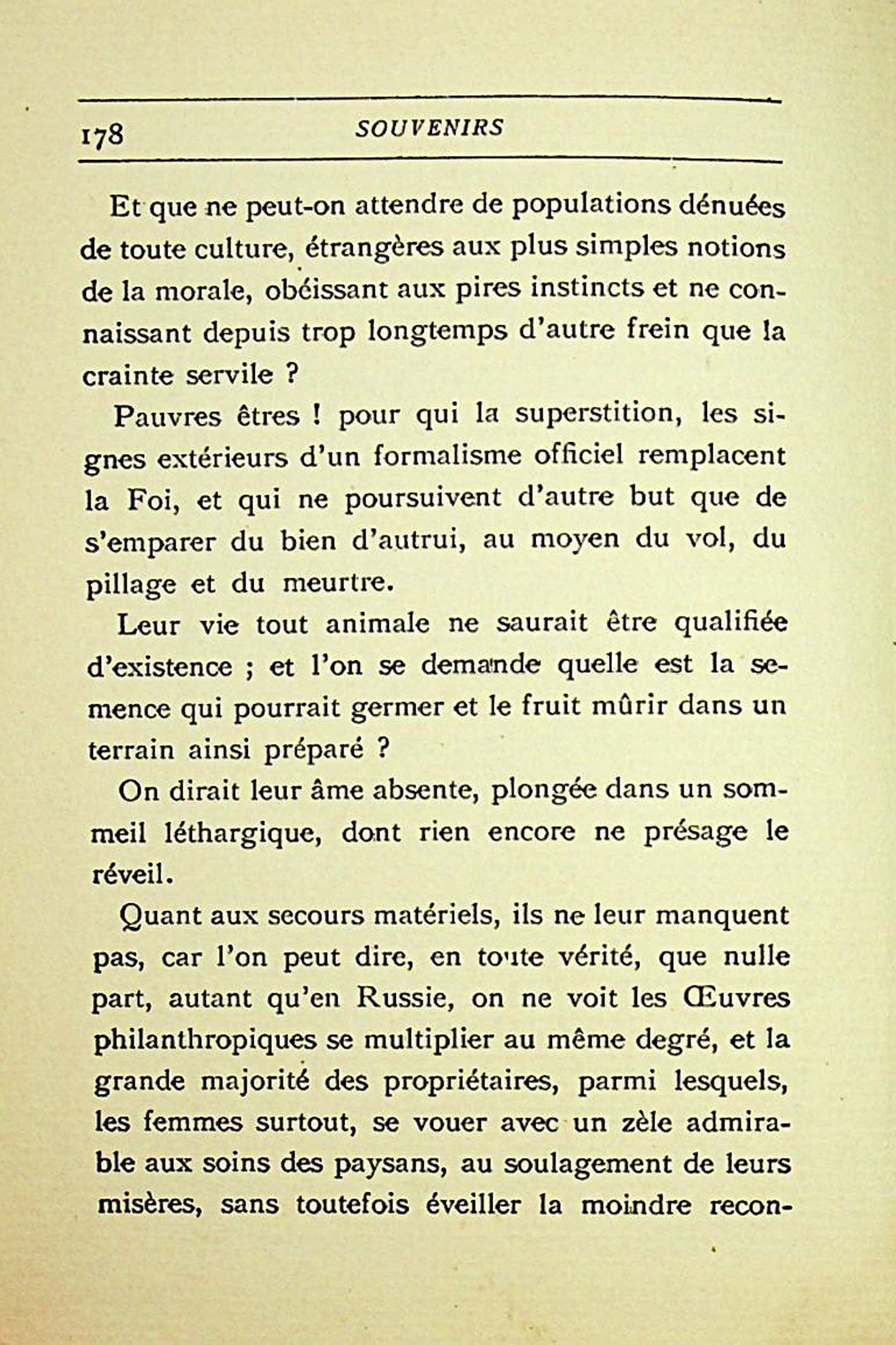 178 SOUVENIRS

Et que ne peut-on attendre de populations dénuées de toute culture, étrangères aux plus simples notions de la morale, obéissant aux pires instincts et ne connaissant depuis trop longtemps d'autre frein que la crainte servile ?

Pauvres êtres ! pour qui la superstition, les signes extérieurs d'un formalisme officiel remplacent la Foi, et qui ne poursuivent d'autre but que de s'emparer du bien d'autrui, au moyen du vol, du pillage et du meurtre.

Leur vie tout animale ne saurait être qualifiée d'existence ; et l'on se demande quelle est la semence qui pourrait germer et le fruit mûrir dans un terrain ainsi préparé ?

On dirait leur âme absente, plongée dans un sommeil léthargique, dont rien encore ne présage le réveil.

Quant aux secours matériels, ils ne leur manquent pas, car l'on peut dire, en toute vérité, que nulle part, autant qu'en Russie, on ne voit les Œuvres philanthropiques se multiplier au même degré, et la grande majorité des propriétaires, parmi lesquels, les femmes surtout, se vouer avec un zèle admirable aux soins des paysans, au soulagement de leurs misères, sans toutefois éveiller la moindre recon-